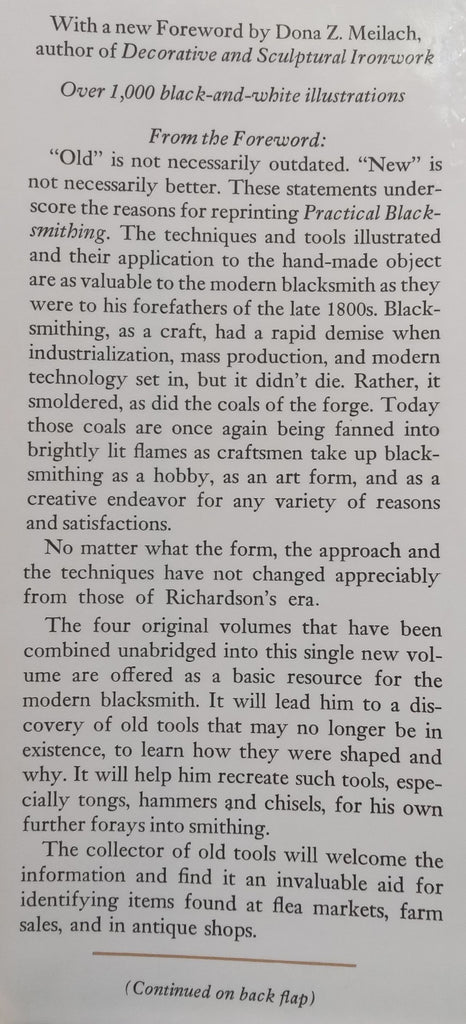 With a new Foreword by Dona Z. Meilach, author of Decorative and Sculptural Ironwork

Over 1,000 black-and-white illustrations

From the Foreword:

"Old" is not necessarily outdated. "New" is not necessarily better. These statements underscore the reasons for reprinting Practical Blacksmithing. The techniques and tools illustrated and their application to the hand-made object are as valuable to the modern blacksmith as they were to his forefathers of the late 1800s. Blacksmithing, as a craft, had a rapid demise when industrialization, mass production, and modern technology set in, but it didn't die. Rather, it smoldered, as did the coals of the forge. Today those coals are once again being fanned into brightly lit flames as craftsmen take up blacksmithing as a hobby, as an art form, and as a creative endeavor for any variety of reasons and satisfactions.

No matter what the form, the approach and the techniques have not changed appreciably from those of Richardson's era.

The four original volumes that have been combined unabridged into this single new volume are offered as a basic resource for the modern blacksmith. It will lead him to a discovery of old tools that may no longer be in existence, to learn how they were shaped and why. It will help him recreate such tools, especially tongs, hammers and chisels, for his own further forays into smithing.

The collector of old tools will welcome the information and find it an invaluable aid for identifying items found at flea markets, farm sales, and in antique shops.

(Continued on back flap)